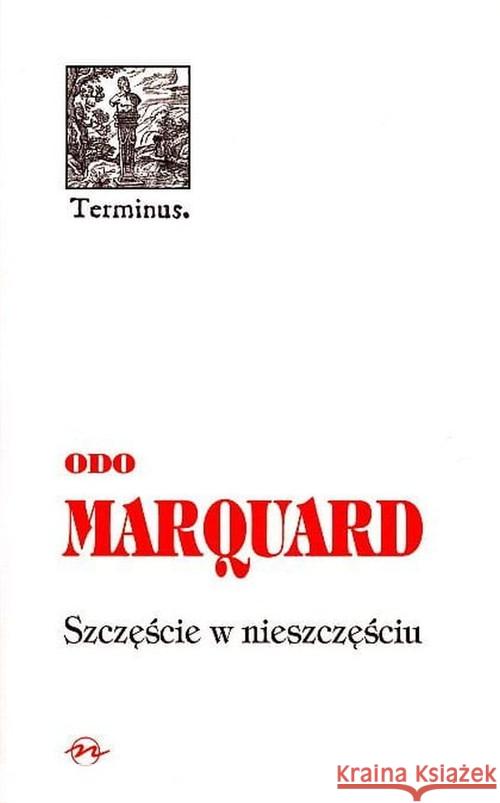 Terminus.

ODO

MARQUARD

Szczęście w nieszczęściu